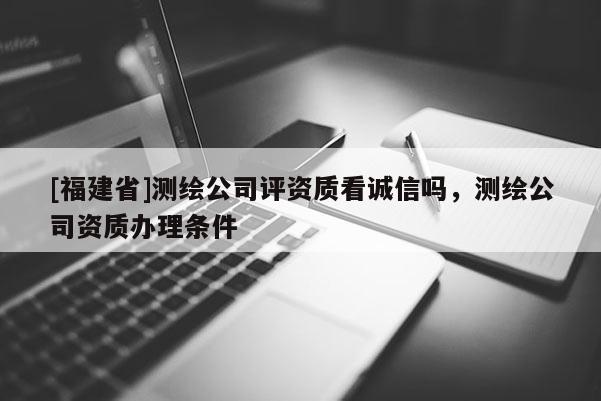 [福建省]测绘公司评资质看诚信吗，测绘公司资质办理条件